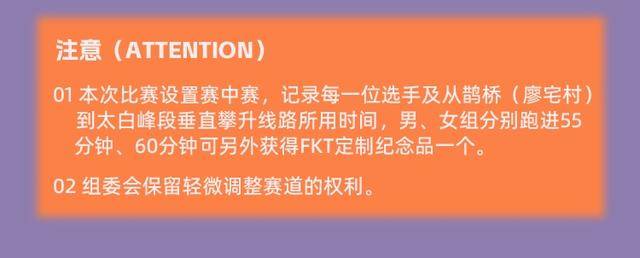 注意（ATTENTION）

01 本次比赛设置赛中赛，记录每一位选手及从鹊桥（廖宅村）到太白峰段垂直攀升线路所用时间，男、女组分别跑进55分钟、60分钟可另外获得FKT定制纪念品一个。

02 组委会保留轻微调整赛道的权利。